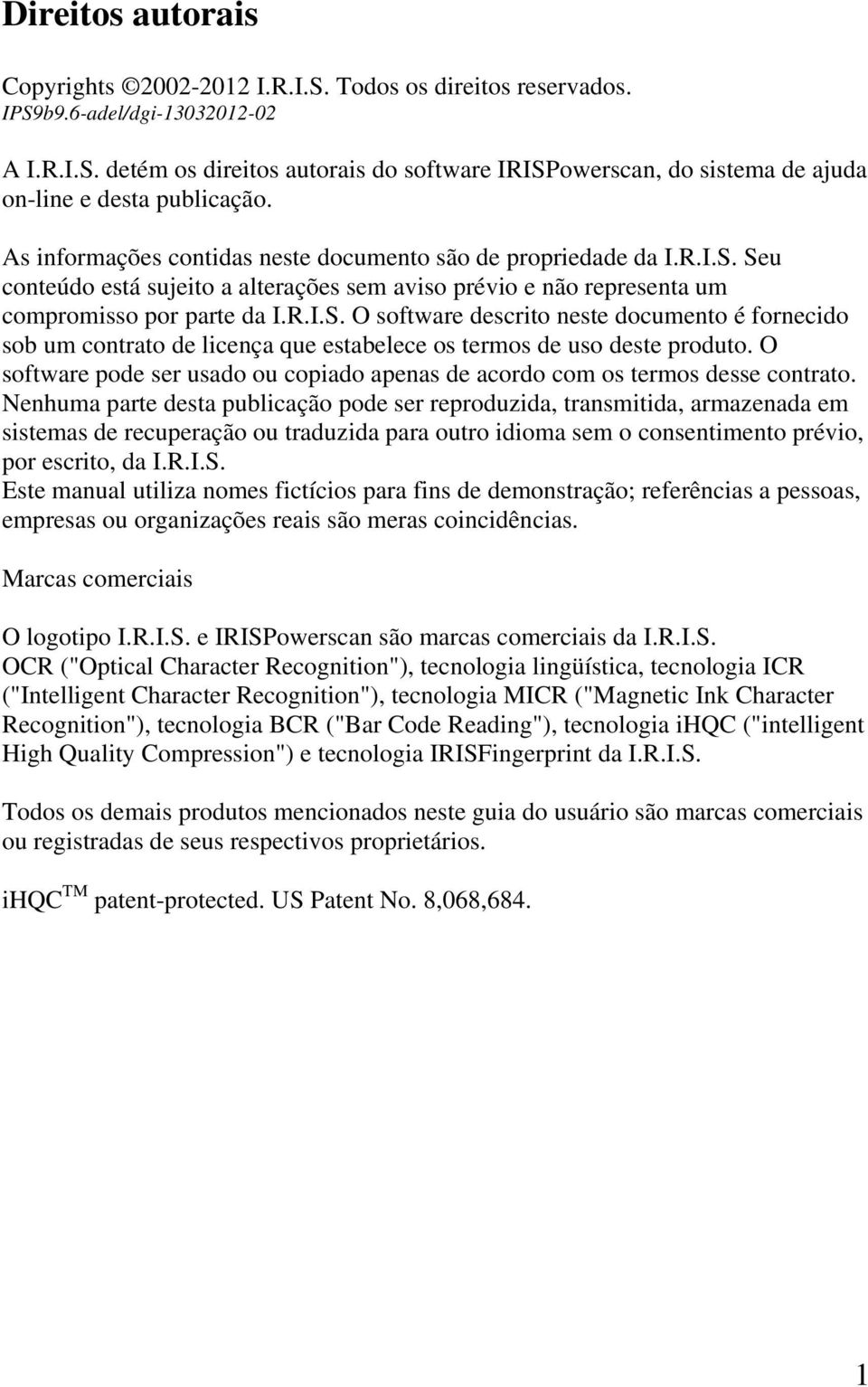 Direitos autorais

Copyrights ©2002-2012 I.R.I.S. Todos os direitos reservados. IPS9b9.6-adel/dgi-13032012-02

A I.R.I.S. detém os direitos autorais do software IRISPowerscan, do sistema de ajuda on-line e desta publicação.

As informações contidas neste documento são de propriedade da I.R.I.S. Seu conteúdo está sujeito a alterações sem aviso prévio e não representa um compromisso por parte da I.R.I.S. O software descrito neste documento é fornecido sob um contrato de licença que estabelece os termos de uso deste produto. O software pode ser usado ou copiado apenas de acordo com os termos desse contrato. Nenhuma parte desta publicação pode ser reproduzida, transmitida, armazenada em sistemas de recuperação ou traduzida para outro idioma sem o consentimento prévio, por escrito, da I.R.I.S.
Este manual utiliza nomes fictícios para fins de demonstração; referências a pessoas, empresas ou organizações reais são meras coincidências.

Marcas comerciais

O logotipo I.R.I.S. e IRISPowerscan são marcas comerciais da I.R.I.S.
OCR ("Optical Character Recognition"), tecnologia lingüística, tecnologia ICR ("Intelligent Character Recognition"), tecnologia MICR ("Magnetic Ink Character Recognition"), tecnologia BCR ("Bar Code Reading"), tecnologia iHQC ("intelligent High Quality Compression") e tecnologia IRISFingerprint da I.R.I.S.

Todos os demais produtos mencionados neste guia do usuário são marcas comerciais ou registradas de seus respectivos proprietários.

iHQC$^{TM}$ patent-protected. US Patent No. 8,068,684.

1